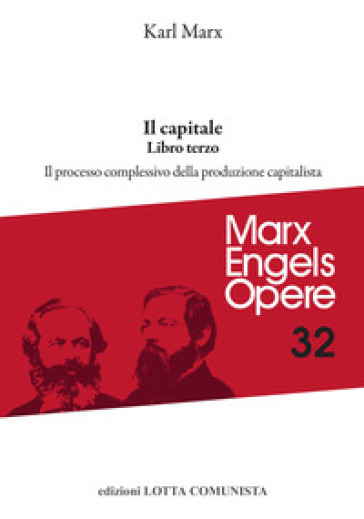 Karl Marx

Il capitale
Libro terzo
Il processo complessivo della produzione capitalista

Marx
Engels
Opere
32

edizioni LOTTA COMUNISTA